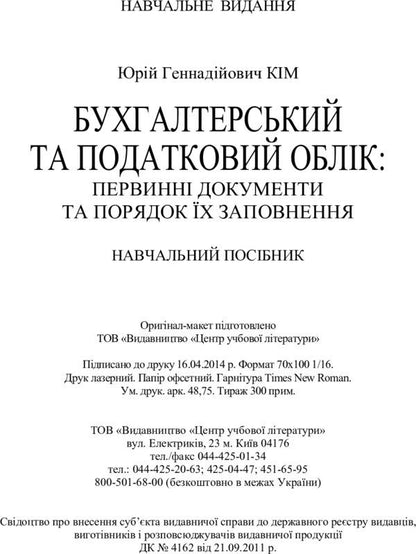 НАВЧАЛЬНЕ ВИДАННЯ

Юрій Геннадійович КІМ

БУХГАЛТЕРСЬКИЙ ТА ПОДАТКОВИЙ ОБЛІК: ПЕРВИННІ ДОКУМЕНТИ ТА ПОРЯДОК ЇХ ЗАПОВНЕННЯ

НАВЧАЛЬНИЙ ПОСІБНИК

Оригінал-макет підготовлено ТОВ «Видавництво «Центр учбової літератури»

Підписано до друку 16.04.2014 р. Формат 70х100 1/16. Друк лазерний. Папір офсетний. Гарнітура Times New Roman. Ум. друк. арк. 48,75. Тираж 300 прим.

ТОВ «Видавництво «Центр учбової літератури» вул. Електриків, 23 м. Київ 04176 тел./факс 044-425-01-34 тел.: 044-425-20-63; 425-04-47; 451-65-95 800-501-68-00 (безкоштовно в межах України)

Свідоцтво про внесення суб'єкта видавничої справи до державного реєстру видавців, виготівників і розповсюджувачів видавничої продукції ДК № 4162 від 21.09.2011 р.